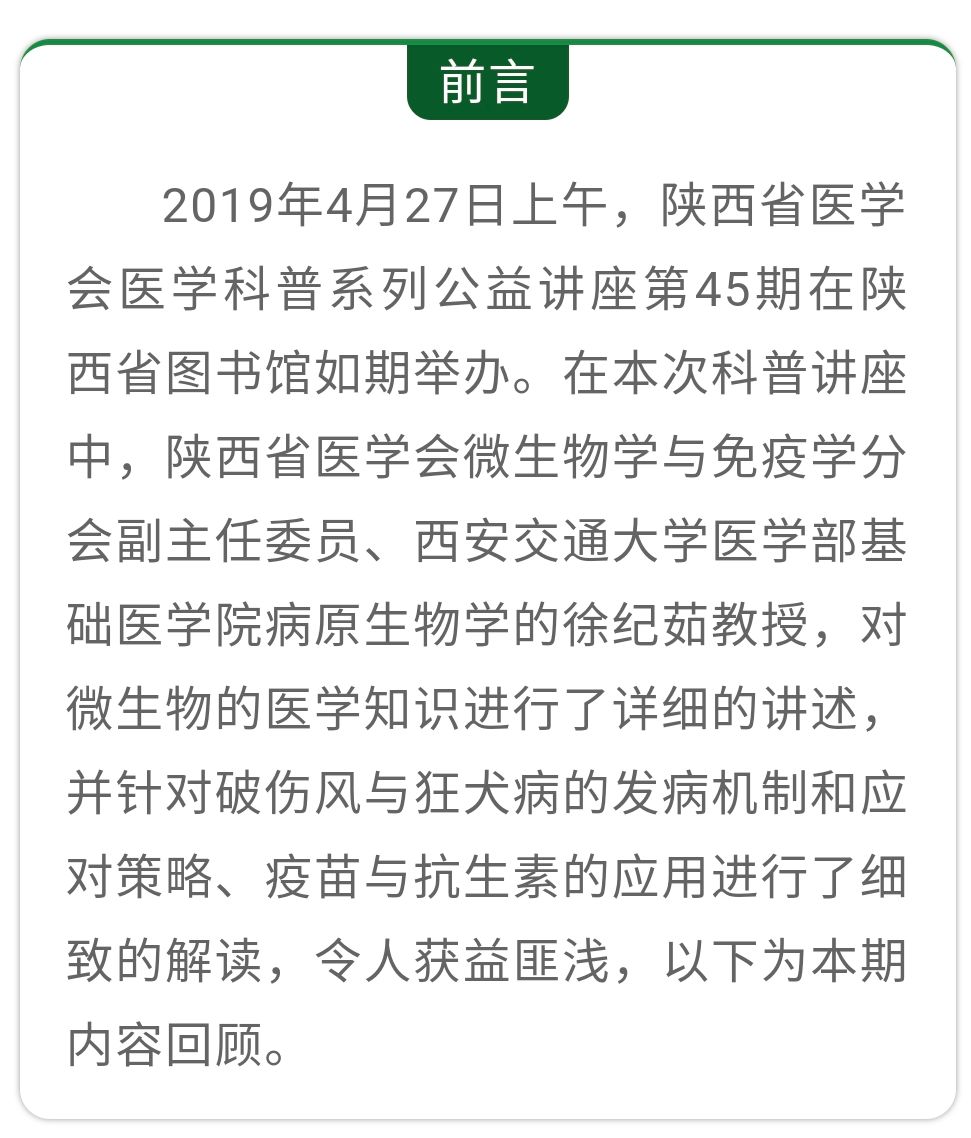 前言

2019年4月27日上午，陕西省医学会医学科普系列公益讲座第45期在陕西省图书馆如期举办。在本次科普讲座中，陕西省医学会微生物学与免疫学分会副主任委员、西安交通大学医学部基础医学院病原生物学的徐纪茹教授，对微生物的医学知识进行了详细的讲述，并针对破伤风与狂犬病的发病机制和应对策略、疫苗与抗生素的应用进行了细致的解读，令人获益匪浅，以下为本期内容回顾。